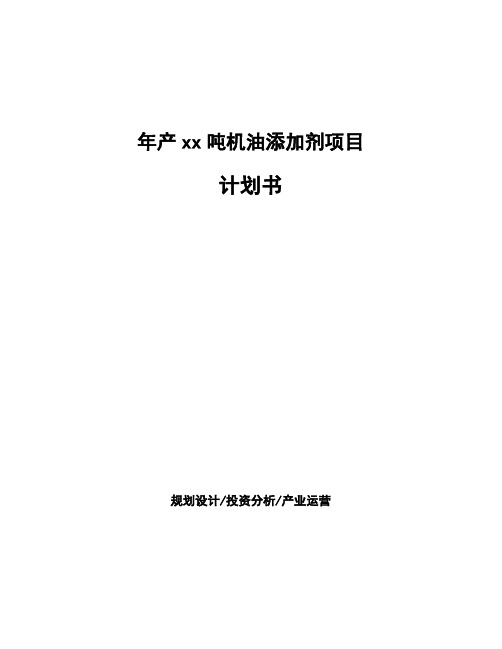 年产 xx 吨机油添加剂项目

计划书

规划设计/投资分析/产业运营